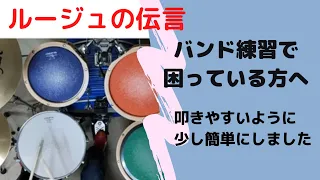 ルージュの伝言

バンド練習で
困っている方へ

叩きやすいように
少し簡単にしました